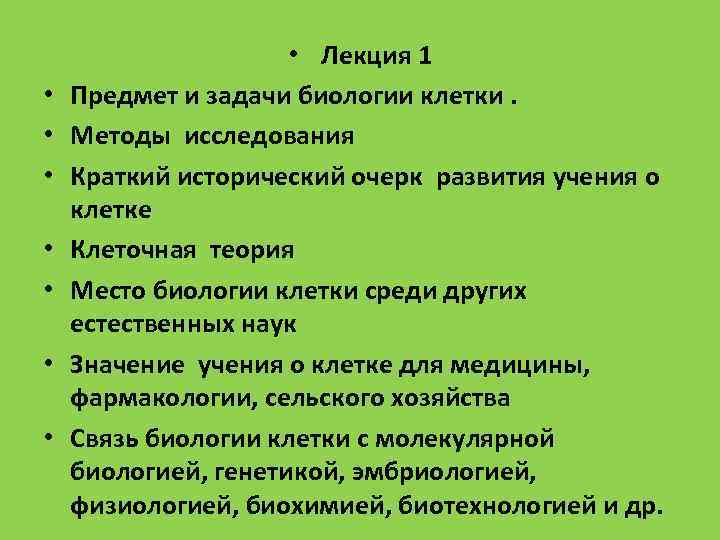 • Лекция 1

• Предмет и задачи биологии клетки .

• Методы исследования

• Краткий исторический очерк развития учения о клетке

• Клеточная теория

• Место биологии клетки среди других естественных наук

• Значение учения о клетке для медицины, фармакологии, сельского хозяйства

• Связь биологии клетки с молекулярной биологией, генетикой, эмбриологией, физиологией, биохимией, биотехнологией и др.